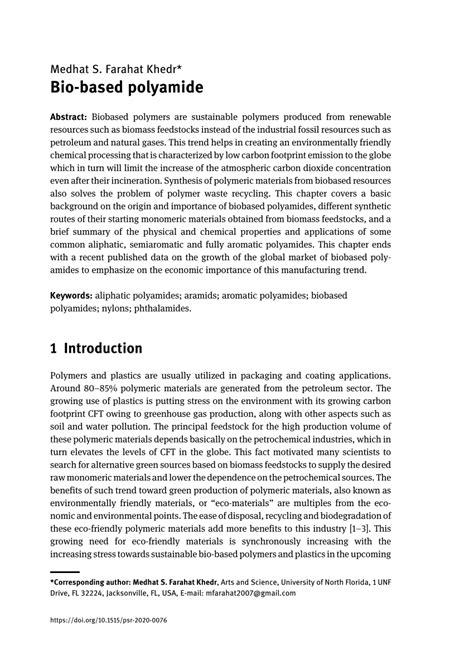 Medhat S. Farahat Khedr*
Bio-based polyamide

Abstract: Biobased polymers are sustainable polymers produced from renewable resources such as biomass feedstocks instead of the industrial fossil resources such as petroleum and natural gases. This trend helps in creating an environmentally friendly chemical processing that is characterized by low carbon footprint emission to the globe which in turn will limit the increase of the atmospheric carbon dioxide concentration even after their incineration. Synthesis of polymeric materials from biobased resources also solves the problem of polymer waste recycling. This chapter covers a basic background on the origin and importance of biobased polyamides, different synthetic routes of their starting monomeric materials obtained from biomass feedstocks, and a brief summary of the physical and chemical properties and applications of some common aliphatic, semiaromatic and fully aromatic polyamides. This chapter ends with a recent published data on the growth of the global market of biobased polyamides to emphasize on the economic importance of this manufacturing trend.

Keywords: aliphatic polyamides; aramids; aromatic polyamides; biobased polyamides; nylons; phthalamides.

1 Introduction

Polymers and plastics are usually utilized in packaging and coating applications. Around 80–85% polymeric materials are generated from the petroleum sector. The growing use of plastics is putting stress on the environment with its growing carbon footprint CFT owing to greenhouse gas production, along with other aspects such as soil and water pollution. The principal feedstock for the high production volume of these polymeric materials depends basically on the petrochemical industries, which in turn elevates the levels of CFT in the globe. This fact motivated many scientists to search for alternative green sources based on biomass feedstocks to supply the desired raw monomeric materials and lower the dependence on the petrochemical sources. The benefits of such trend toward green production of polymeric materials, also known as environmentally friendly materials, or "eco-materials" are multiples from the economic and environmental points. The ease of disposal, recycling and biodegradation of these eco-friendly polymeric materials add more benefits to this industry [1–3]. This growing need for eco-friendly materials is synchronously increasing with the increasing stress towards sustainable bio-based polymers and plastics in the upcoming

*Corresponding author: Medhat S. Farahat Khedr, Arts and Science, University of North Florida, 1 UNF Drive, FL 32224, Jacksonville, FL, USA, E-mail: mfarahat2007@gmail.com

https://doi.org/10.1515/psr-2020-0076